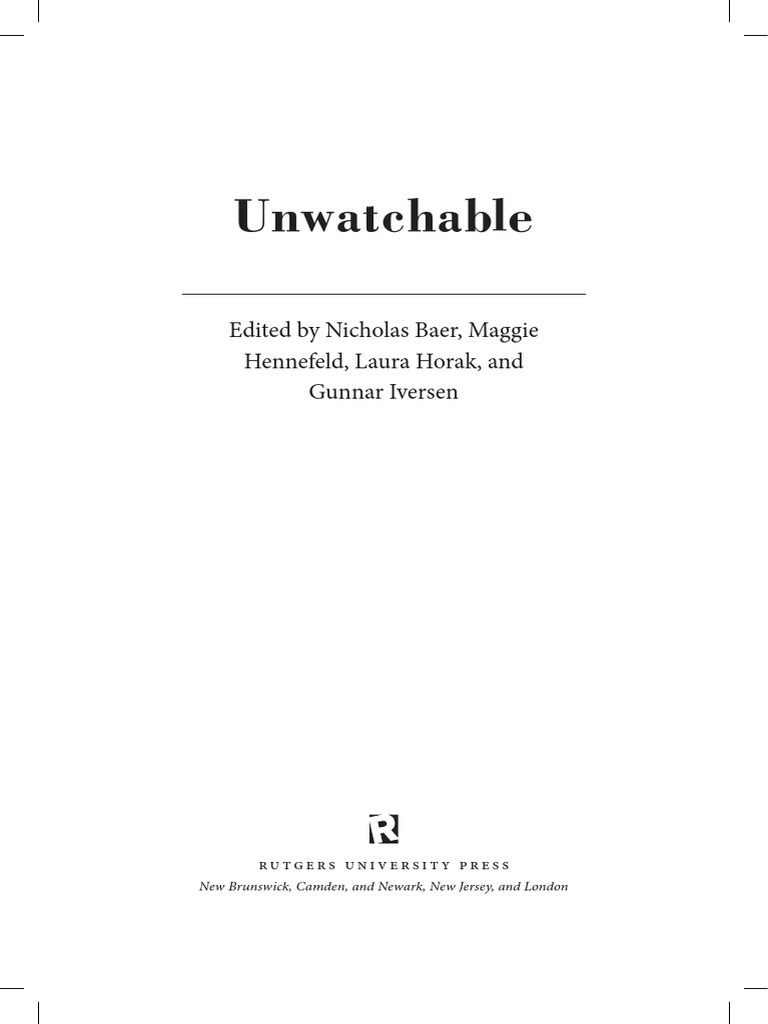 Unwatchable

Edited by Nicholas Baer, Maggie Hennefeld, Laura Horak, and Gunnar Iversen

R

RUTGERS UNIVERSITY PRESS
New Brunswick, Camden, and Newark, New Jersey, and London